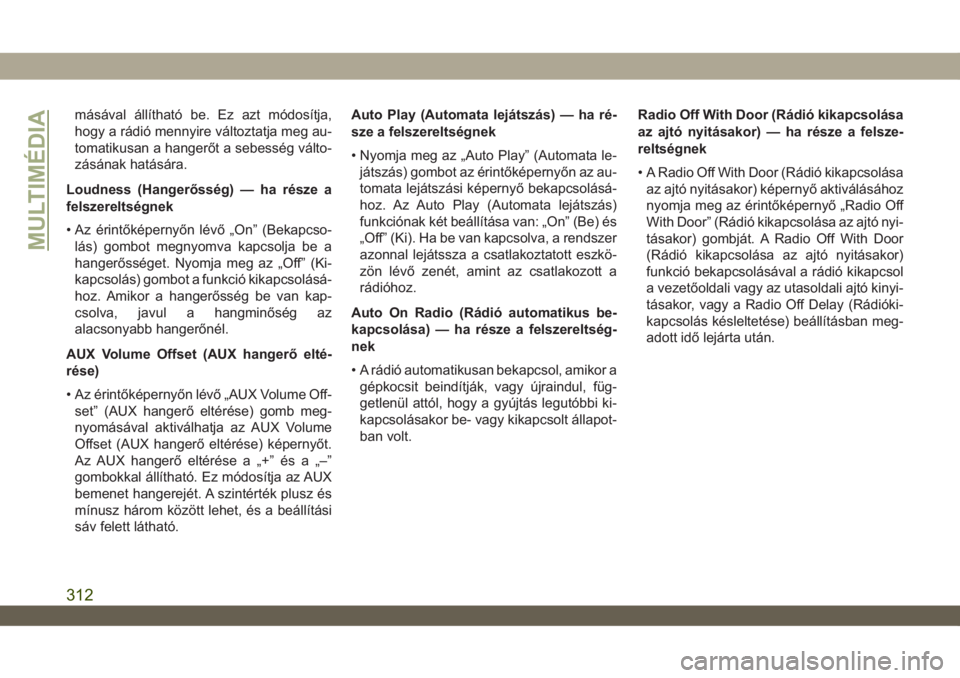 MULTIMÉDIA

másával állítható be. Ez azt módosítja, hogy a rádió mennyire változtatja meg automatikusan a hangerőt a sebesség változásának hatására.

Loudness (Hangerősség) — ha része a felszereltségnek

• Az érintőképernyőn lévő „On” (Bekapcsolás) gombot megnyomva kapcsolja be a hangerősséget. Nyomja meg az „Off” (Kikapcsolás) gombot a funkció kikapcsolásához. Amikor a hangerősség be van kapcsolva, javul a hangminőség az alacsonyabb hangerőnél.

AUX Volume Offset (AUX hangerő eltérése)

• Az érintőképernyőn lévő „AUX Volume Offset” (AUX hangerő eltérése) gomb megnyomásával aktiválhatja az AUX Volume Offset (AUX hangerő eltérése) képernyőt. Az AUX hangerő eltérése a „+” és a „–” gombokkal állítható. Ez módosítja az AUX bemenet hangerejét. A szintérték plusz és mínusz három között lehet, és a beállítási sáv felett látható.

Auto Play (Automata lejátszás) — ha része a felszereltségnek

• Nyomja meg az „Auto Play” (Automata lejátszás) gombot az érintőképernyőn az automata lejátszási képernyő bekapcsolásához. Az Auto Play (Automata lejátszás) funkciónak két beállítása van: „On” (Be) és „Off” (Ki). Ha be van kapcsolva, a rendszer azonnal lejátssza a csatlakoztatott eszközön lévő zenét, amint az csatlakozott a rádióhoz.

Auto On Radio (Rádió automatikus bekapcsolása) — ha része a felszereltségnek

• A rádió automatikusan bekapcsol, amikor a gépkocsit beindítják, vagy újraindul, függetlenül attól, hogy a gyújtás legutóbbi kikapcsolásakor be- vagy kikapcsolt állapotban volt.

Radio Off With Door (Rádió kikapcsolása az ajtó nyitásakor) — ha része a felszereltségnek

• A Radio Off With Door (Rádió kikapcsolása az ajtó nyitásakor) képernyő aktiválásához nyomja meg az érintőképernyő „Radio Off With Door” (Rádió kikapcsolása az ajtó nyitásakor) gombját. A Radio Off With Door (Rádió kikapcsolása az ajtó nyitásakor) funkció bekapcsolásával a rádió kikapcsol a vezetőoldali vagy az utasoldali ajtó kinyitásakor, vagy a Radio Off Delay (Rádiókikapcsolás késleltetése) beállításban megadott idő lejárta után.

312

carmanualsonline.info